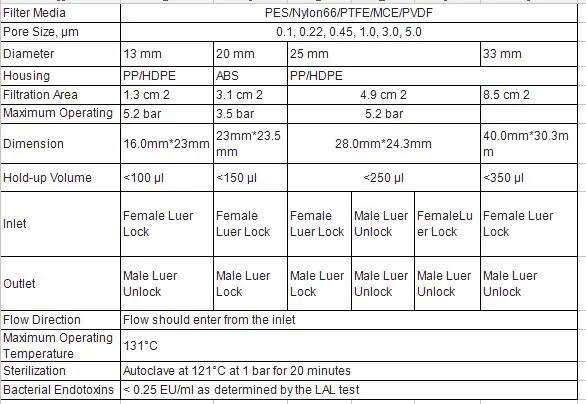 | Filter Media | PES/Nylon66/PTFE/MCE/PVDF | | | | | |
|---|---|---|---|---|---|---|
| Pore Size, μm | 0.1, 0.22, 0.45, 1.0, 3.0, 5.0 | | | | | |
| Diameter | 13 mm | 20 mm | 25 mm | | | 33 mm |
| Housing | PP/HDPE | ABS | PP/HDPE | | | |
| Filtration Area | 1.3 cm 2 | 3.1 cm 2 | 4.9 cm 2 | | | 8.5 cm 2 |
| Maximum Operating | 5.2 bar | 3.5 bar | 5.2 bar | | | |
| Dimension | 16.0mm*23mm | 23mm*23.5 mm | 28.0mm*24.3mm | | | 40.0mm*30.3mm |
| Hold-up Volume | <100 μl | <150 μl | <250 μl | | | <350 μl |
| Inlet | Female Luer Lock | Female Luer Lock | Female Luer Lock | Male Luer Unlock | FemaleLuer Lock | Female Luer Lock |
| Outlet | Male Luer Unlock | Male Luer Lock | Male Luer Lock | Male Luer Unlock | Male Luer Unlock | Male Luer Unlock |
| Flow Direction | Flow should enter from the inlet | | | | | |
| Maximum Operating Temperature | 131°C | | | | | |
| Sterilization | Autoclave at 121°C at 1 bar for 20 minutes | | | | | |
| Bacterial Endotoxins | < 0.25 EU/ml as determined by the LAL test | | | | | |